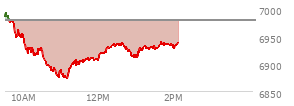 7000
6950
6900
6850
10AM
12PM
2PM